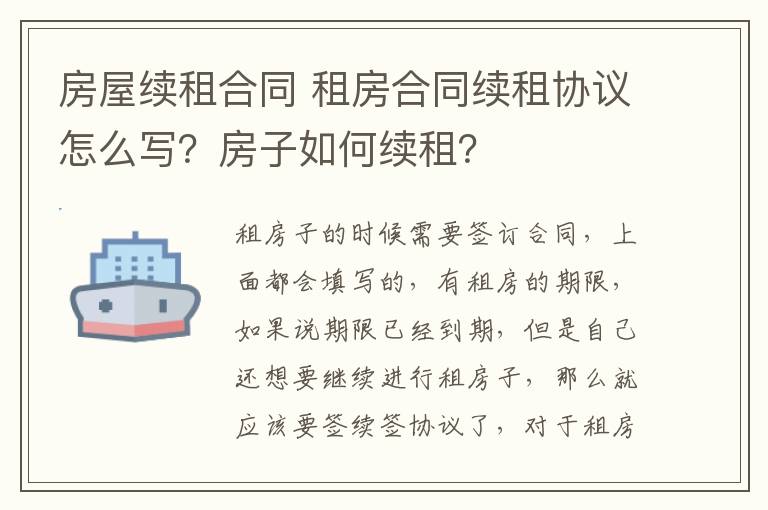 房屋续租合同 租房合同续租协议怎么写？房子如何续租？

租房子的时候需要签订合同，上面都会填写的，有租房的期限，如果说期限已经到期，但是自己还想要继续进行租房子，那么就应该要签续签协议了，对于租房